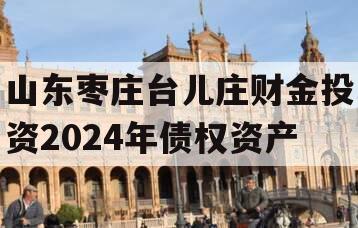 山东枣庄台儿庄财金投资2024年债权资产